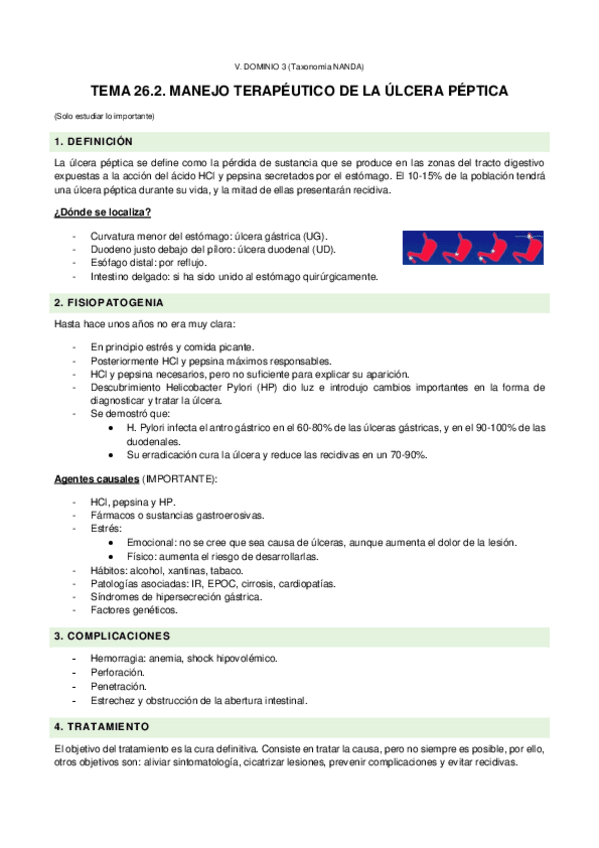 V. DOMINIO 3 (Taxonomía NANDA)

TEMA 26.2. MANEJO TERAPÉUTICO DE LA ÚLCERA PÉPTICA

(Solo estudiar lo importante)

1. DEFINICIÓN

La úlcera péptica se define como la pérdida de sustancia que se produce en las zonas del tracto digestivo expuestas a la acción del ácido HCl y pepsina secretados por el estómago. El 10-15% de la población tendrá una úlcera péptica durante su vida, y la mitad de ellas presentarán recidiva.

¿Dónde se localiza?

- Curvatura menor del estómago: úlcera gástrica (UG).
- Duodeno justo debajo del píloro: úlcera duodenal (UD).
- Esófago distal: por reflujo.
- Intestino delgado: si ha sido unido al estómago quirúrgicamente.

2. FISIOPATOGENIA

Hasta hace unos años no era muy clara:

- En principio estrés y comida picante.
- Posteriormente HCl y pepsina máximos responsables.
- HCl y pepsina necesarios, pero no suficiente para explicar su aparición.
- Descubrimiento Helicobacter Pylori (HP) dio luz e introdujo cambios importantes en la forma de diagnosticar y tratar la úlcera.
- Se demostró que:
  • H. Pylori infecta el antro gástrico en el 60-80% de las úlceras gástricas, y en el 90-100% de las duodenales.
  • Su erradicación cura la úlcera y reduce las recidivas en un 70-90%.

Agentes causales (IMPORTANTE):

- HCl, pepsina y HP.
- Fármacos o sustancias gastroerosivas.
- Estrés:
  • Emocional: no se cree que sea causa de úlceras, aunque aumenta el dolor de la lesión.
  • Físico: aumenta el riesgo de desarrollarlas.
- Hábitos: alcohol, xantinas, tabaco.
- Patologías asociadas: IR, EPOC, cirrosis, cardiopatías.
- Síndromes de hipersecreción gástrica.
- Factores genéticos.

3. COMPLICACIONES

- Hemorragia: anemia, shock hipovolémico.
- Perforación.
- Penetración.
- Estrechez y obstrucción de la abertura intestinal.

4. TRATAMIENTO

El objetivo del tratamiento es la cura definitiva. Consiste en tratar la causa, pero no siempre es posible, por ello, otros objetivos son: aliviar sintomatología, cicatrizar lesiones, prevenir complicaciones y evitar recidivas.